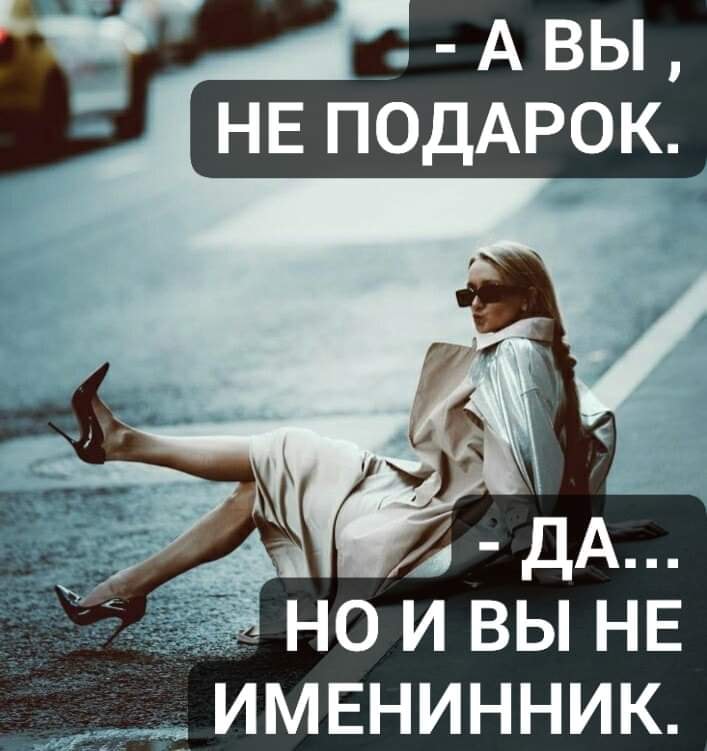 - А ВЫ , НЕ ПОДАРОК.

- ДА... НО И ВЫ НЕ ИМЕНИННИК.